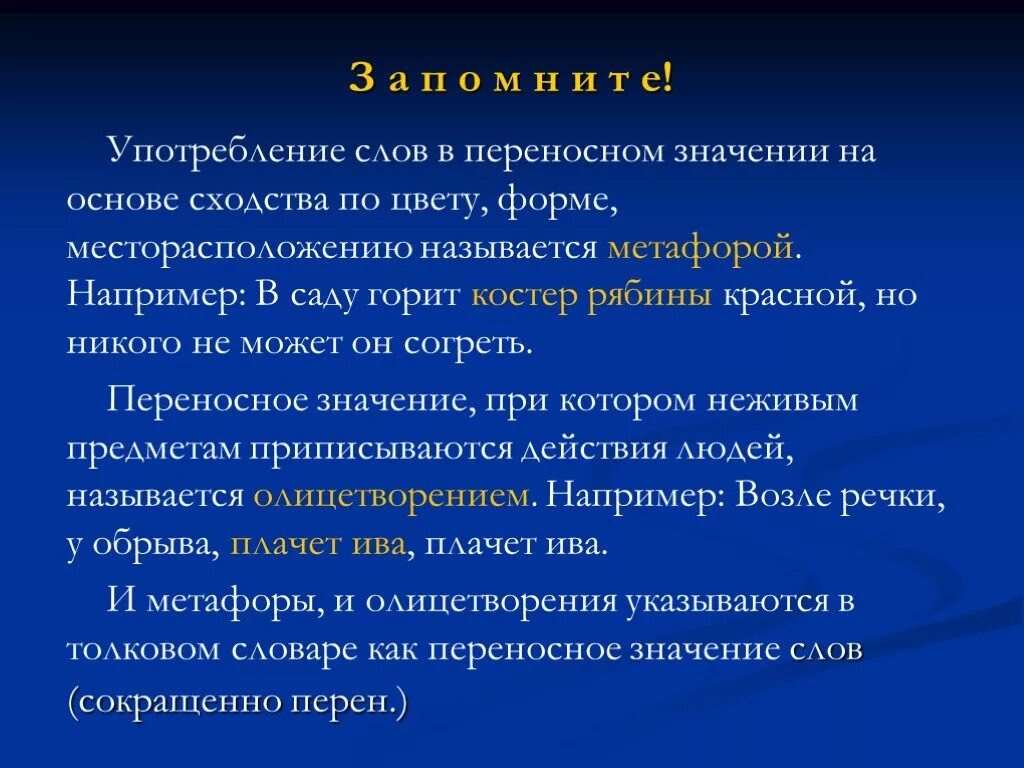 З а п о м н и т е!

Употребление слов в переносном значении на основе сходства по цвету, форме, месторасположению называется метафорой. Например: В саду горит костер рябины красной, но никого не может он согреть.

Переносное значение, при котором неживым предметам приписываются действия людей, называется олицетворением. Например: Возле речки, у обрыва, плачет ива, плачет ива.

И метафоры, и олицетворения указываются в толковом словаре как переносное значение слов (сокращенно перен.)